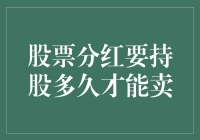 股票分红要持股多久才能卖